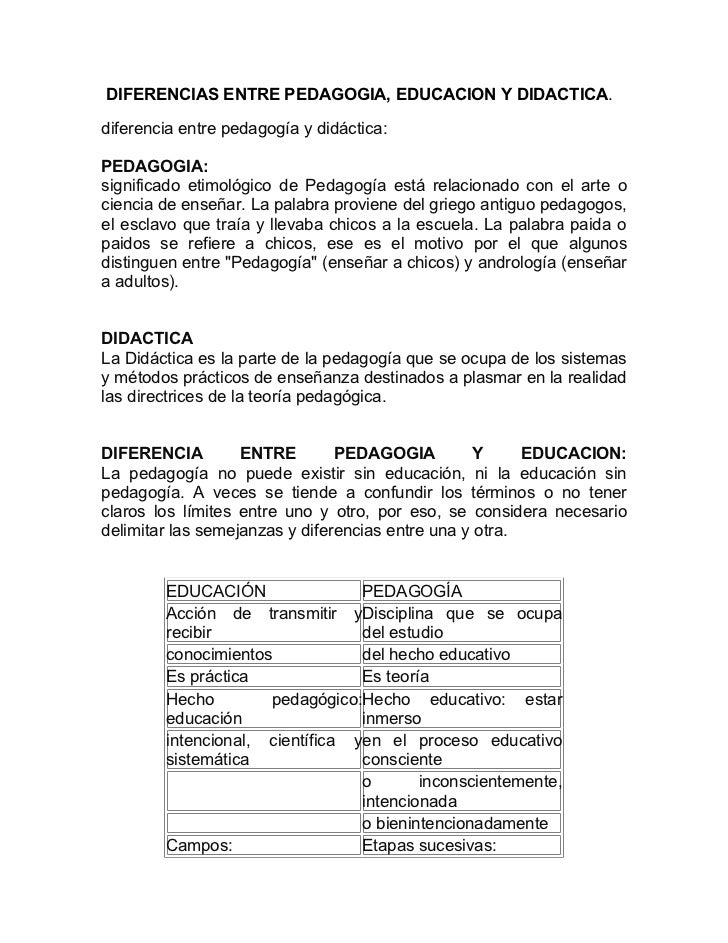 DIFERENCIAS ENTRE PEDAGOGIA, EDUCACION Y DIDACTICA.

diferencia entre pedagogía y didáctica:

PEDAGOGIA:
significado etimológico de Pedagogía está relacionado con el arte o ciencia de enseñar. La palabra proviene del griego antiguo pedagogos, el esclavo que traía y llevaba chicos a la escuela. La palabra paida o paidos se refiere a chicos, ese es el motivo por el que algunos distinguen entre "Pedagogía" (enseñar a chicos) y andrología (enseñar a adultos).

DIDACTICA
La Didáctica es la parte de la pedagogía que se ocupa de los sistemas y métodos prácticos de enseñanza destinados a plasmar en la realidad las directrices de la teoría pedagógica.

DIFERENCIA ENTRE PEDAGOGIA Y EDUCACION:
La pedagogía no puede existir sin educación, ni la educación sin pedagogía. A veces se tiende a confundir los términos o no tener claros los límites entre uno y otro, por eso, se considera necesario delimitar las semejanzas y diferencias entre una y otra.

| EDUCACIÓN | PEDAGOGÍA |
|---|---|
| Acción de transmitir y recibir | Disciplina que se ocupa del estudio |
| conocimientos | del hecho educativo |
| Es práctica | Es teoría |
| Hecho pedagógico: educación | Hecho educativo: estar inmerso |
| intencional, científica y sistemática | en el proceso educativo consciente |
| | o inconscientemente, intencionada |
| | o bienintencionadamente |
| Campos: | Etapas sucesivas: |